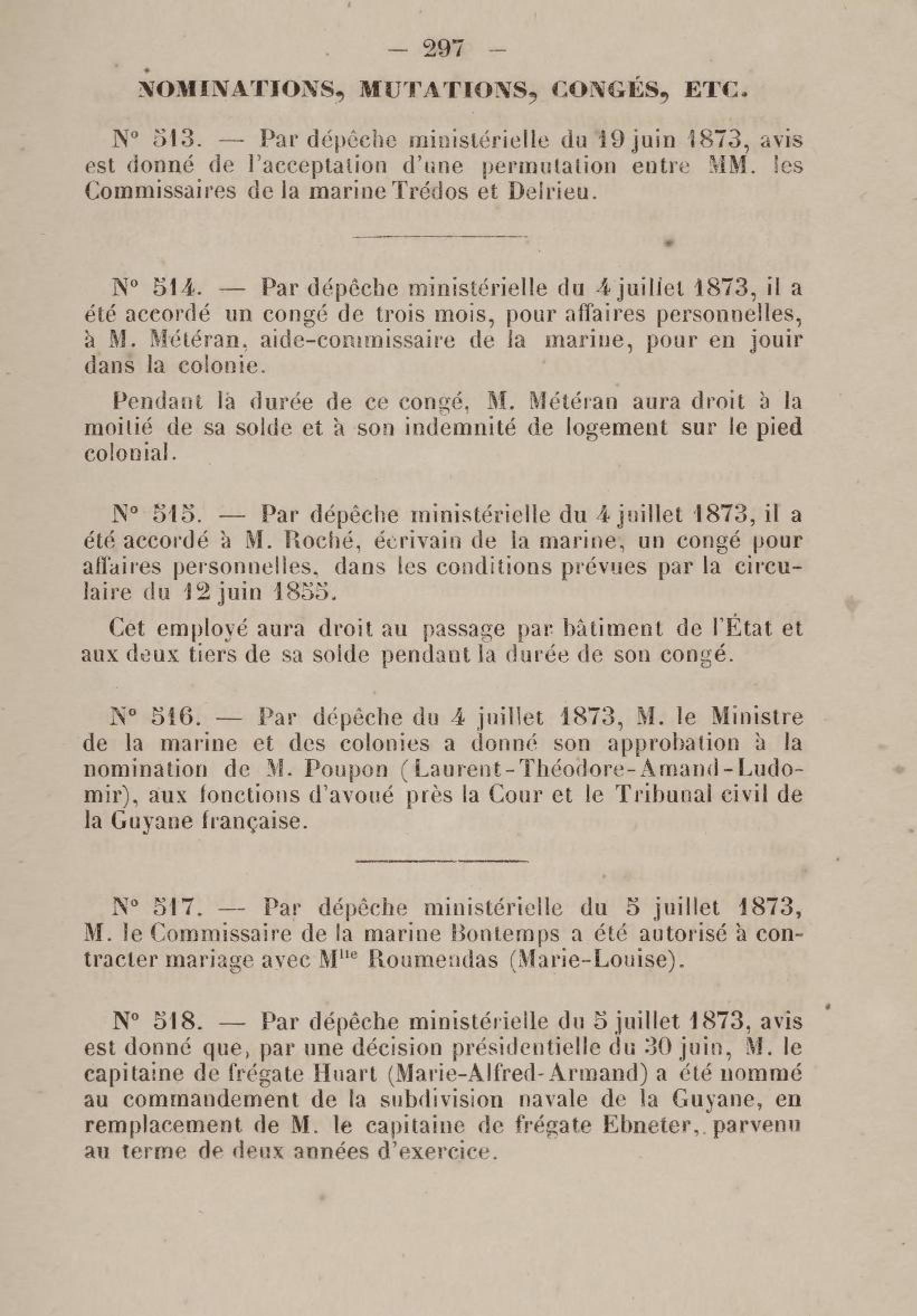 — 297 —

NOMINATIONS, MUTATIONS, CONGÉS, ETC.

N° 513. — Par dépêche ministérielle du 19 juin 1873, avis est donné de l'acceptation d'une permutation entre MM. les Commissaires de la marine Trédos et Delrieu.

N° 514. — Par dépêche ministérielle du 4 juillet 1873, il a été accordé un congé de trois mois, pour affaires personnelles, à M. Météran, aide-commissaire de la marine, pour en jouir dans la colonie.

Pendant la durée de ce congé, M. Météran aura droit à la moitié de sa solde et à son indemnité de logement sur le pied colonial.

N° 515. — Par dépêche ministérielle du 4 juillet 1873, il a été accordé à M. Roché, écrivain de la marine, un congé pour affaires personnelles, dans les conditions prévues par la circulaire du 12 juin 1855.

Cet employé aura droit au passage par bâtiment de l'État et aux deux tiers de sa solde pendant la durée de son congé.

N° 516. — Par dépêche du 4 juillet 1873, M. le Ministre de la marine et des colonies a donné son approbation à la nomination de M. Poupon (Laurent-Théodore-Amand-Ludomir), aux fonctions d'avoué près la Cour et le Tribunal civil de la Guyane française.

N° 517. — Par dépêche ministérielle du 5 juillet 1873, M. le Commissaire de la marine Bontemps a été autorisé à contracter mariage avec M$^{lle}$ Roumendas (Marie-Louise).

N° 518. — Par dépêche ministérielle du 5 juillet 1873, avis est donné que, par une décision présidentielle du 30 juin, M. le capitaine de frégate Huart (Marie-Alfred-Armand) a été nommé au commandement de la subdivision navale de la Guyane, en remplacement de M. le capitaine de frégate Ebneter, parvenu au terme de deux années d'exercice.